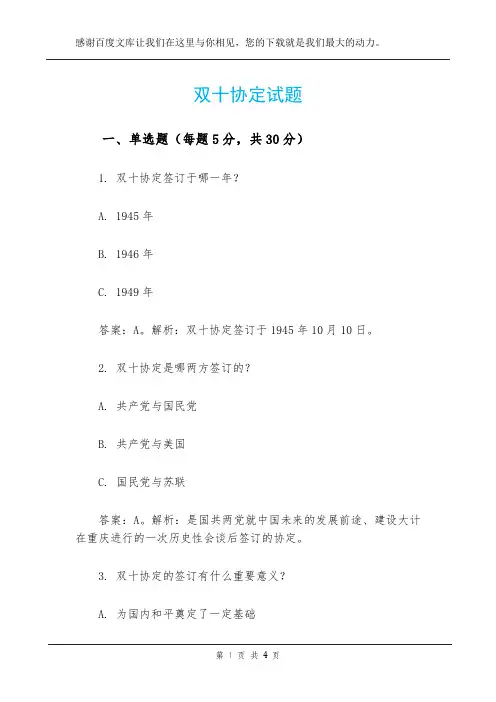 感谢百度文库让我们在这里与你相见，您的下载就是我们最大的动力。

双十协定试题

一、单选题（每题 5 分，共 30 分）

1. 双十协定签订于哪一年？

A. 1945 年

B. 1946 年

C. 1949 年

答案：A。解析：双十协定签订于 1945 年 10 月 10 日。

2. 双十协定是哪两方签订的？

A. 共产党与国民党

B. 共产党与美国

C. 国民党与苏联

答案：A。解析：是国共两党就中国未来的发展前途、建设大计在重庆进行的一次历史性会谈后签订的协定。

3. 双十协定的签订有什么重要意义？

A. 为国内和平奠定了一定基础

第 1 页 共 4 页